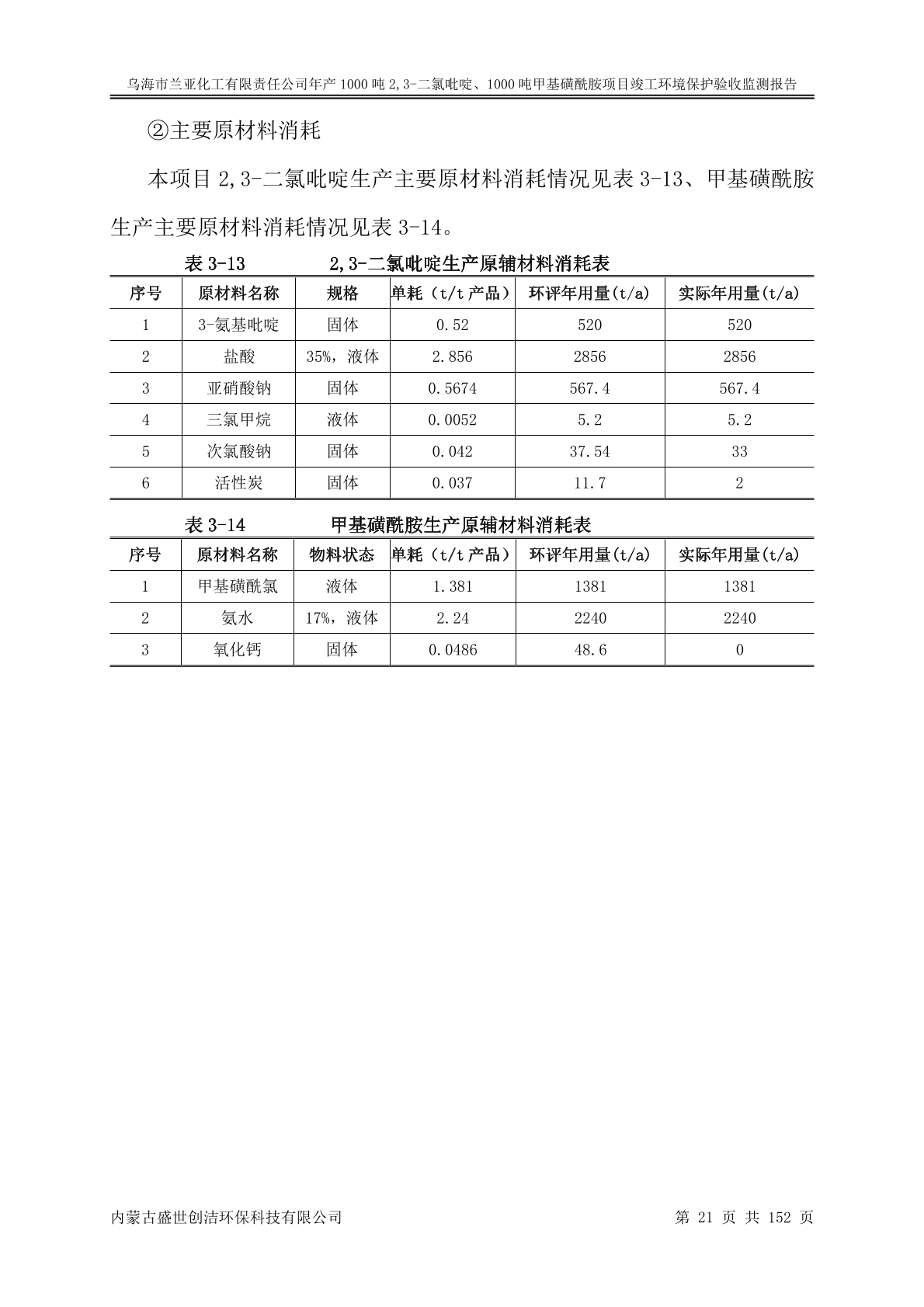 乌海市兰亚化工有限责任公司年产 1000 吨 2,3-二氯吡啶、1000 吨甲基磺酰胺项目竣工环境保护验收监测报告

②主要原材料消耗

本项目 2,3-二氯吡啶生产主要原材料消耗情况见表 3-13、甲基磺酰胺生产主要原材料消耗情况见表 3-14。

表 3-13　　2,3-二氯吡啶生产原辅材料消耗表

| 序号 | 原材料名称 | 规格 | 单耗（t/t 产品） | 环评年用量(t/a) | 实际年用量(t/a) |
|---|---|---|---|---|---|
| 1 | 3-氨基吡啶 | 固体 | 0.52 | 520 | 520 |
| 2 | 盐酸 | 35%，液体 | 2.856 | 2856 | 2856 |
| 3 | 亚硝酸钠 | 固体 | 0.5674 | 567.4 | 567.4 |
| 4 | 三氯甲烷 | 液体 | 0.0052 | 5.2 | 5.2 |
| 5 | 次氯酸钠 | 固体 | 0.042 | 37.54 | 33 |
| 6 | 活性炭 | 固体 | 0.037 | 11.7 | 2 |

表 3-14　　甲基磺酰胺生产原辅材料消耗表

| 序号 | 原材料名称 | 物料状态 | 单耗（t/t 产品） | 环评年用量(t/a) | 实际年用量(t/a) |
|---|---|---|---|---|---|
| 1 | 甲基磺酰氯 | 液体 | 1.381 | 1381 | 1381 |
| 2 | 氨水 | 17%，液体 | 2.24 | 2240 | 2240 |
| 3 | 氧化钙 | 固体 | 0.0486 | 48.6 | 0 |

内蒙古盛世创洁环保科技有限公司　　第 21 页 共 152 页